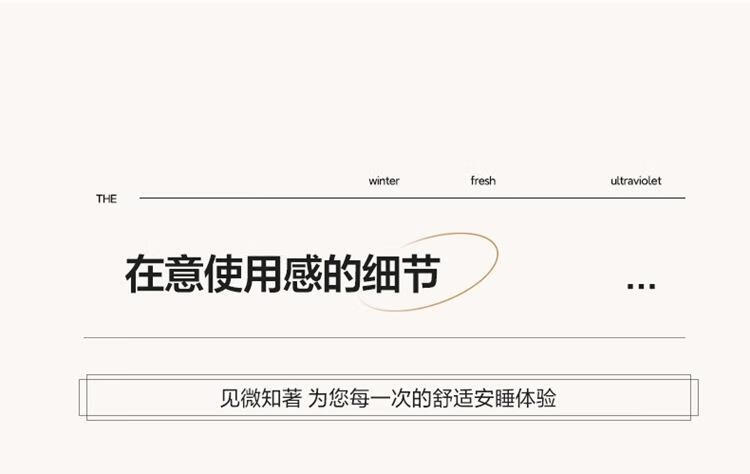 winter fresh ultraviolet

THE

在意使用感的细节

...

见微知著 为您每一次的舒适安睡体验